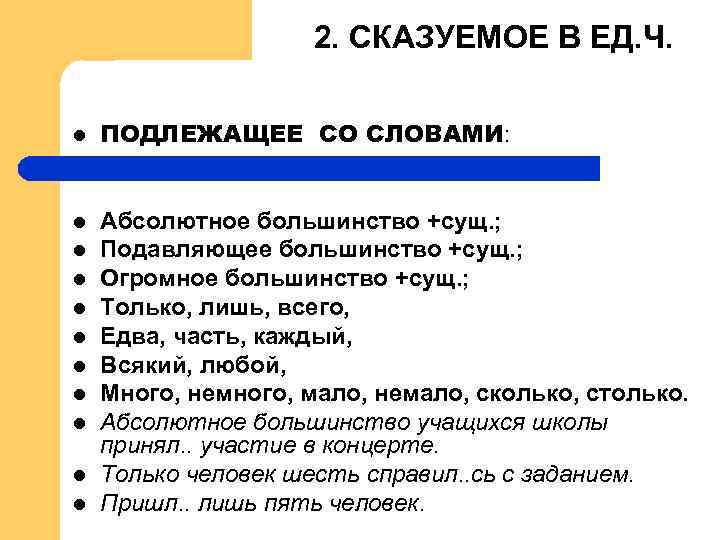 2. СКАЗУЕМОЕ В ЕД.Ч.

- ПОДЛЕЖАЩЕЕ СО СЛОВАМИ:

- Абсолютное большинство +сущ.;
- Подавляющее большинство +сущ.;
- Огромное большинство +сущ.;
- Только, лишь, всего,
- Едва, часть, каждый,
- Всякий, любой,
- Много, немного, мало, немало, сколько, столько.
- Абсолютное большинство учащихся школы принял.. участие в концерте.
- Только человек шесть справил..сь с заданием.
- Пришл.. лишь пять человек.